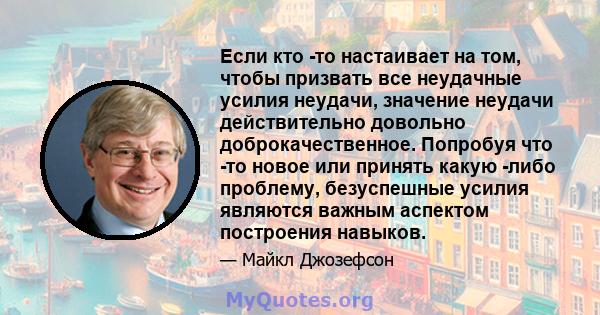 Если кто -то настаивает на том, чтобы призвать все неудачные усилия неудачи, значение неудачи действительно довольно доброкачественное. Попробуя что -то новое или принять какую -либо проблему, безуспешные усилия являются важным аспектом построения навыков.

— Майкл Джозефсон

MyQuotes.org